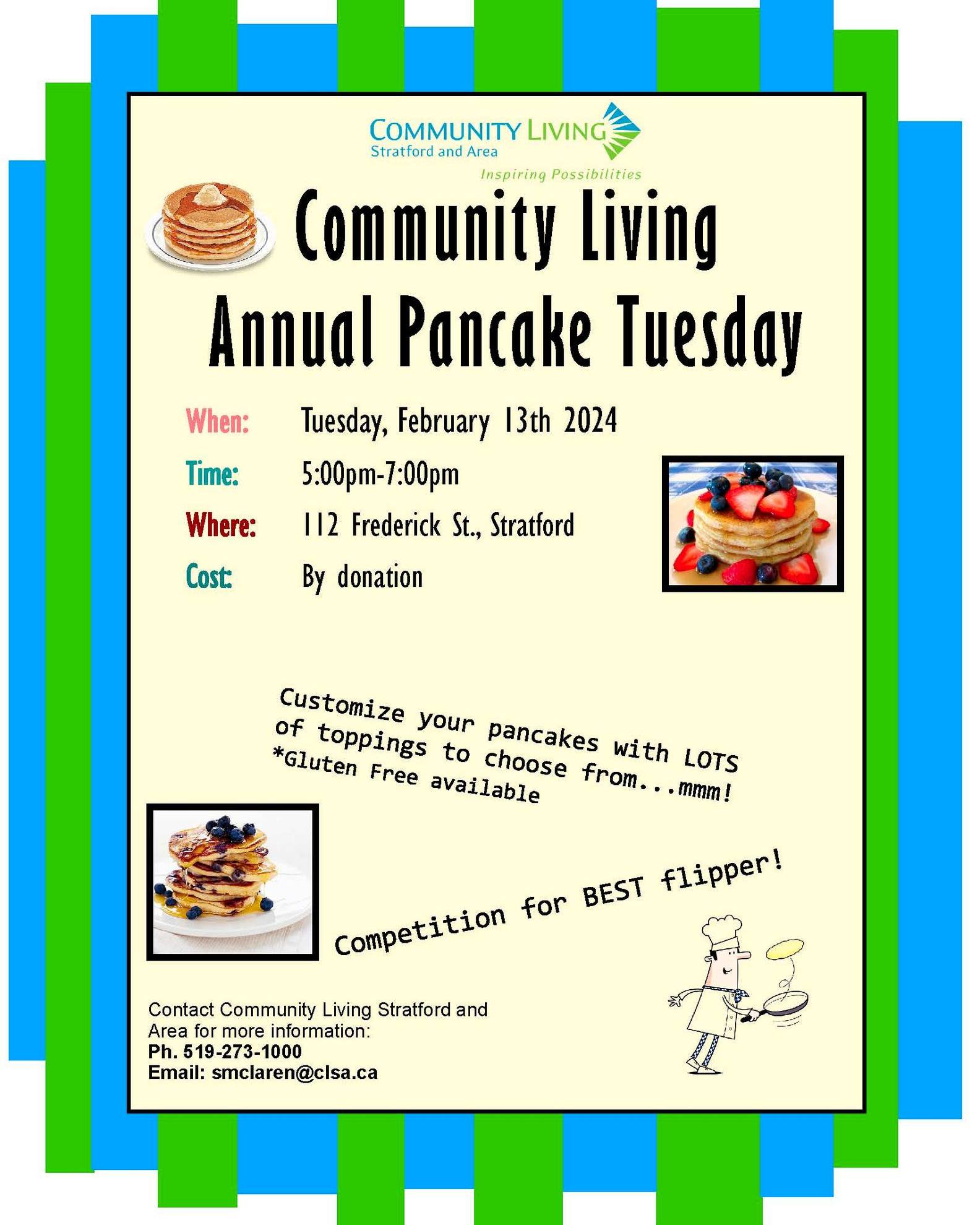 COMMUNITY LIVING
Stratford and Area
Inspiring Possibilities

Community Living Annual Pancake Tuesday

When: Tuesday, February 13th 2024
Time: 5:00pm-7:00pm
Where: 112 Frederick St., Stratford
Cost: By donation

Customize your pancakes with LOTS of toppings to choose from...mmm!
*Gluten Free available

Competition for BEST flipper!

Contact Community Living Stratford and Area for more information:
Ph. 519-273-1000
Email: smclaren@clsa.ca